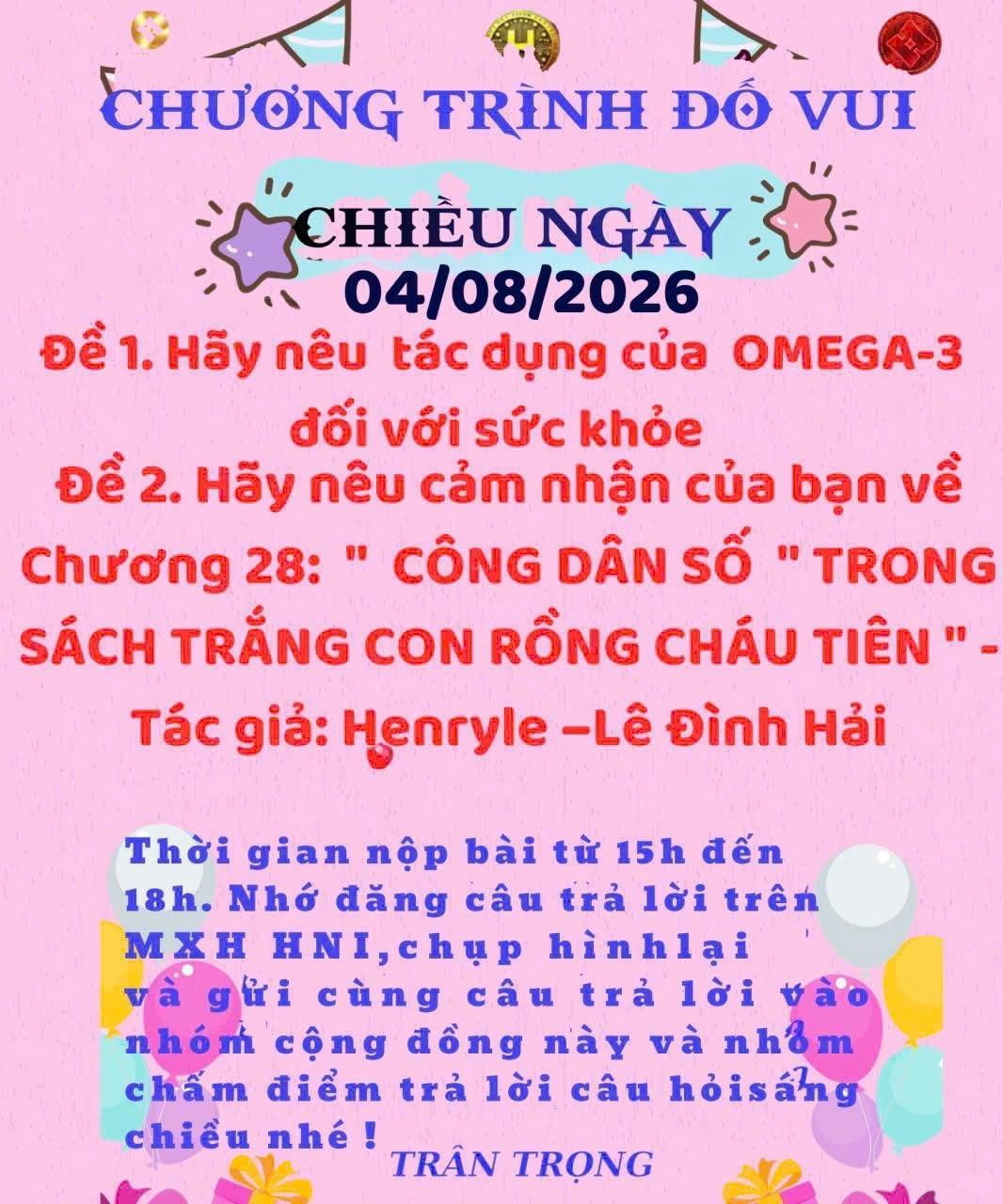 CHƯƠNG TRÌNH ĐỐ VUI

CHIỀU NGÀY
04/08/2026

Đề 1. Hãy nêu tác dụng của OMEGA-3 đối với sức khỏe

Đề 2. Hãy nêu cảm nhận của bạn về Chương 28: " CÔNG DÂN SỐ " TRONG SÁCH TRẮNG CON RỒNG CHÁU TIÊN " - Tác giả: Henryle –Lê Đình Hải

Thời gian nộp bài từ 15h đến 18h. Nhớ đăng câu trả lời trên MXH HNI,chụp hìnhlại và gửi cùng câu trả lời vào nhóm cộng đồng này và nhóm chấm điểm trả lời câu hỏisáng chiều nhé !

TRÂN TRỌNG